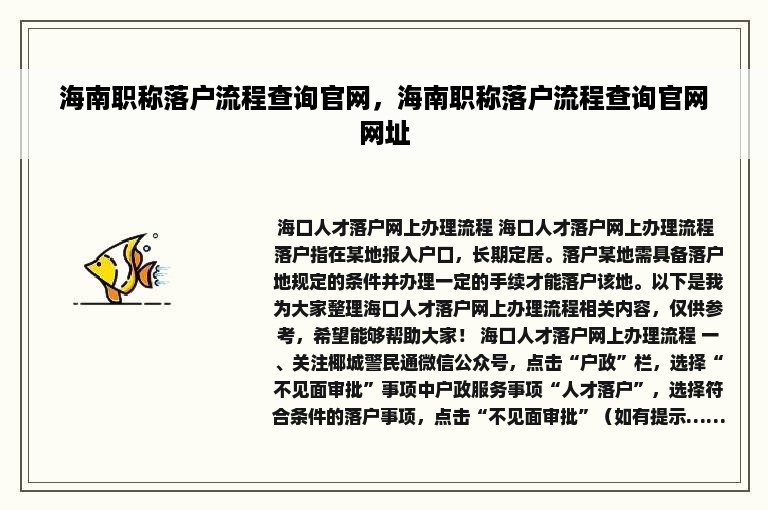 海南职称落户流程查询官网，海南职称落户流程查询官网网址

海口人才落户网上办理流程 海口人才落户网上办理流程 落户指在某地报入户口，长期定居。落户某地需具备落户地规定的条件并办理一定的手续才能落户该地。以下是我为大家整理海口人才落户网上办理流程相关内容，仅供参考，希望能够帮助大家！ 海口人才落户网上办理流程 一、关注椰城警民通微信公众号，点击“户政”栏，选择“不见面审批”事项中户政服务事项“人才落户”，选择符合条件的落户事项，点击“不见面审批”（如有提示......